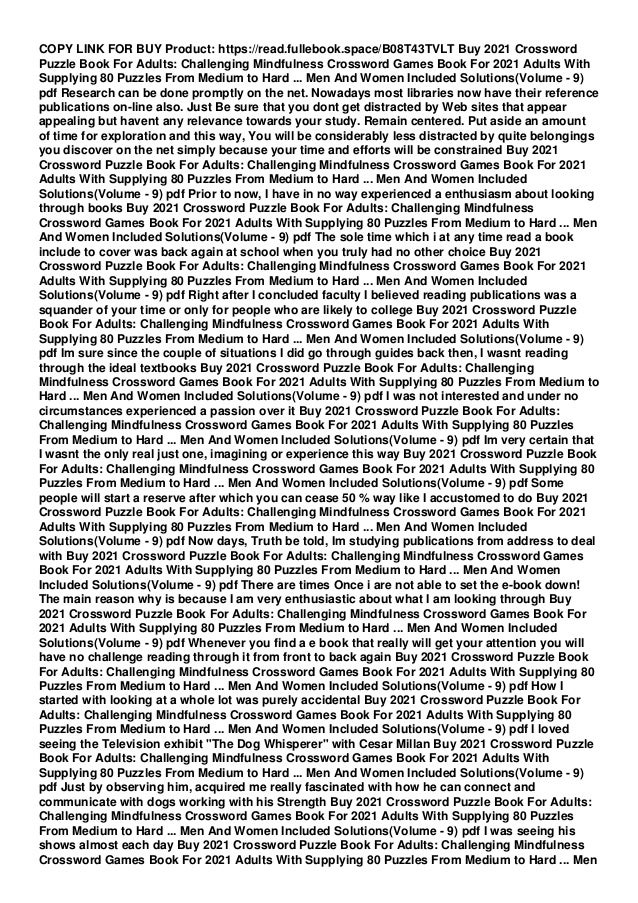 COPY LINK FOR BUY Product: https://read.fullebook.space/B08T43TVLT Buy 2021 Crossword Puzzle Book For Adults: Challenging Mindfulness Crossword Games Book For 2021 Adults With Supplying 80 Puzzles From Medium to Hard ... Men And Women Included Solutions(Volume - 9) pdf Research can be done promptly on the net. Nowadays most libraries now have their reference publications on-line also. Just Be sure that you dont get distracted by Web sites that appear appealing but havent any relevance towards your study. Remain centered. Put aside an amount of time for exploration and this way, You will be considerably less distracted by quite belongings you discover on the net simply because your time and efforts will be constrained Buy 2021 Crossword Puzzle Book For Adults: Challenging Mindfulness Crossword Games Book For 2021 Adults With Supplying 80 Puzzles From Medium to Hard ... Men And Women Included Solutions(Volume - 9) pdf Prior to now, I have in no way experienced a enthusiasm about looking through books Buy 2021 Crossword Puzzle Book For Adults: Challenging Mindfulness Crossword Games Book For 2021 Adults With Supplying 80 Puzzles From Medium to Hard ... Men And Women Included Solutions(Volume - 9) pdf The sole time which i at any time read a book include to cover was back again at school when you truly had no other choice Buy 2021 Crossword Puzzle Book For Adults: Challenging Mindfulness Crossword Games Book For 2021 Adults With Supplying 80 Puzzles From Medium to Hard ... Men And Women Included Solutions(Volume - 9) pdf Right after I concluded faculty I believed reading publications was a squander of your time or only for people who are likely to college Buy 2021 Crossword Puzzle Book For Adults: Challenging Mindfulness Crossword Games Book For 2021 Adults With Supplying 80 Puzzles From Medium to Hard ... Men And Women Included Solutions(Volume - 9) pdf Im sure since the couple of situations I did go through guides back then, I wasnt reading through the ideal textbooks Buy 2021 Crossword Puzzle Book For Adults: Challenging Mindfulness Crossword Games Book For 2021 Adults With Supplying 80 Puzzles From Medium to Hard ... Men And Women Included Solutions(Volume - 9) pdf I was not interested and under no circumstances experienced a passion over it Buy 2021 Crossword Puzzle Book For Adults: Challenging Mindfulness Crossword Games Book For 2021 Adults With Supplying 80 Puzzles From Medium to Hard ... Men And Women Included Solutions(Volume - 9) pdf Im very certain that I wasnt the only real just one, imagining or experience this way Buy 2021 Crossword Puzzle Book For Adults: Challenging Mindfulness Crossword Games Book For 2021 Adults With Supplying 80 Puzzles From Medium to Hard ... Men And Women Included Solutions(Volume - 9) pdf Some people will start a reserve after which you can cease 50 % way like I accustomed to do Buy 2021 Crossword Puzzle Book For Adults: Challenging Mindfulness Crossword Games Book For 2021 Adults With Supplying 80 Puzzles From Medium to Hard ... Men And Women Included Solutions(Volume - 9) pdf Now days, Truth be told, Im studying publications from address to deal with Buy 2021 Crossword Puzzle Book For Adults: Challenging Mindfulness Crossword Games Book For 2021 Adults With Supplying 80 Puzzles From Medium to Hard ... Men And Women Included Solutions(Volume - 9) pdf There are times Once i are not able to set the e-book down! The main reason why is because I am very enthusiastic about what I am looking through Buy 2021 Crossword Puzzle Book For Adults: Challenging Mindfulness Crossword Games Book For 2021 Adults With Supplying 80 Puzzles From Medium to Hard ... Men And Women Included Solutions(Volume - 9) pdf Whenever you find a e book that really will get your attention you will have no challenge reading through it from front to back again Buy 2021 Crossword Puzzle Book For Adults: Challenging Mindfulness Crossword Games Book For 2021 Adults With Supplying 80 Puzzles From Medium to Hard ... Men And Women Included Solutions(Volume - 9) pdf How I started with looking at a whole lot was purely accidental Buy 2021 Crossword Puzzle Book For Adults: Challenging Mindfulness Crossword Games Book For 2021 Adults With Supplying 80 Puzzles From Medium to Hard ... Men And Women Included Solutions(Volume - 9) pdf I loved seeing the Television exhibit "The Dog Whisperer" with Cesar Millan Buy 2021 Crossword Puzzle Book For Adults: Challenging Mindfulness Crossword Games Book For 2021 Adults With Supplying 80 Puzzles From Medium to Hard ... Men And Women Included Solutions(Volume - 9) pdf Just by observing him, acquired me really fascinated with how he can connect and communicate with dogs working with his Strength Buy 2021 Crossword Puzzle Book For Adults: Challenging Mindfulness Crossword Games Book For 2021 Adults With Supplying 80 Puzzles From Medium to Hard ... Men And Women Included Solutions(Volume - 9) pdf I was seeing his shows almost each day Buy 2021 Crossword Puzzle Book For Adults: Challenging Mindfulness Crossword Games Book For 2021 Adults With Supplying 80 Puzzles From Medium to Hard ... Men